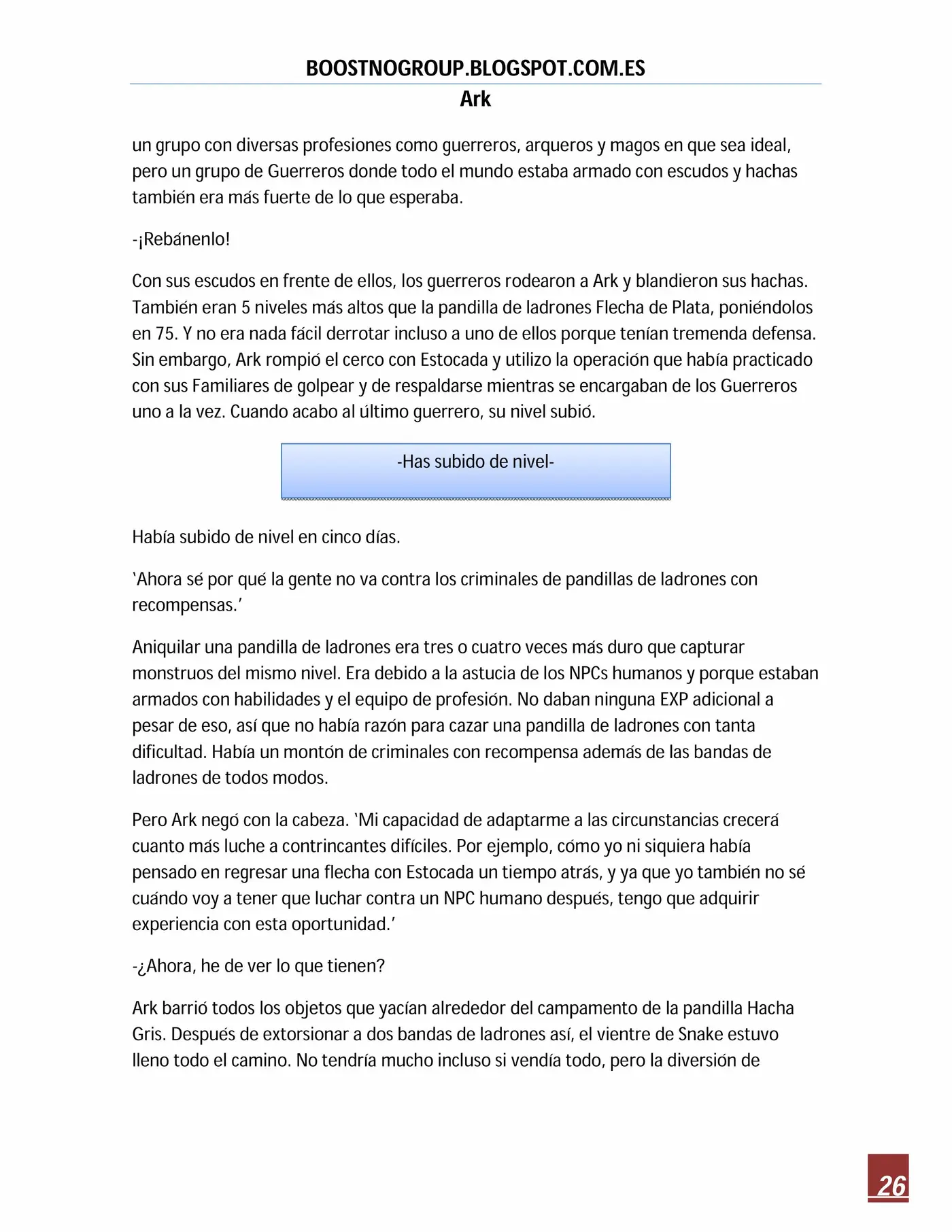 BOOSTNOGROUP.BLOGSPOT.COM.ES
Ark

un grupo con diversas profesiones como guerreros, arqueros y magos en que sea ideal, pero un grupo de Guerreros donde todo el mundo estaba armado con escudos y hachas también era más fuerte de lo que esperaba.

-¡Rebánenlo!

Con sus escudos en frente de ellos, los guerreros rodearon a Ark y blandieron sus hachas. También eran 5 niveles más altos que la pandilla de ladrones Flecha de Plata, poniéndolos en 75. Y no era nada fácil derrotar incluso a uno de ellos porque tenían tremenda defensa. Sin embargo, Ark rompió el cerco con Estocada y utilizo la operación que había practicado con sus Familiares de golpear y de respaldarse mientras se encargaban de los Guerreros uno a la vez. Cuando acabo al último guerrero, su nivel subió.

-Has subido de nivel-

Había subido de nivel en cinco días.

'Ahora sé por qué la gente no va contra los criminales de pandillas de ladrones con recompensas.'

Aniquilar una pandilla de ladrones era tres o cuatro veces más duro que capturar monstruos del mismo nivel. Era debido a la astucia de los NPCs humanos y porque estaban armados con habilidades y el equipo de profesión. No daban ninguna EXP adicional a pesar de eso, así que no había razón para cazar una pandilla de ladrones con tanta dificultad. Había un montón de criminales con recompensa además de las bandas de ladrones de todos modos.

Pero Ark negó con la cabeza. 'Mi capacidad de adaptarme a las circunstancias crecerá cuanto más luche a contrincantes difíciles. Por ejemplo, cómo yo ni siquiera había pensado en regresar una flecha con Estocada un tiempo atrás, y ya que yo también no sé cuándo voy a tener que luchar contra un NPC humano después, tengo que adquirir experiencia con esta oportunidad.'

-¿Ahora, he de ver lo que tienen?

Ark barrió todos los objetos que yacían alrededor del campamento de la pandilla Hacha Gris. Después de extorsionar a dos bandas de ladrones así, el vientre de Snake estuvo lleno todo el camino. No tendría mucho incluso si vendía todo, pero la diversión de

26